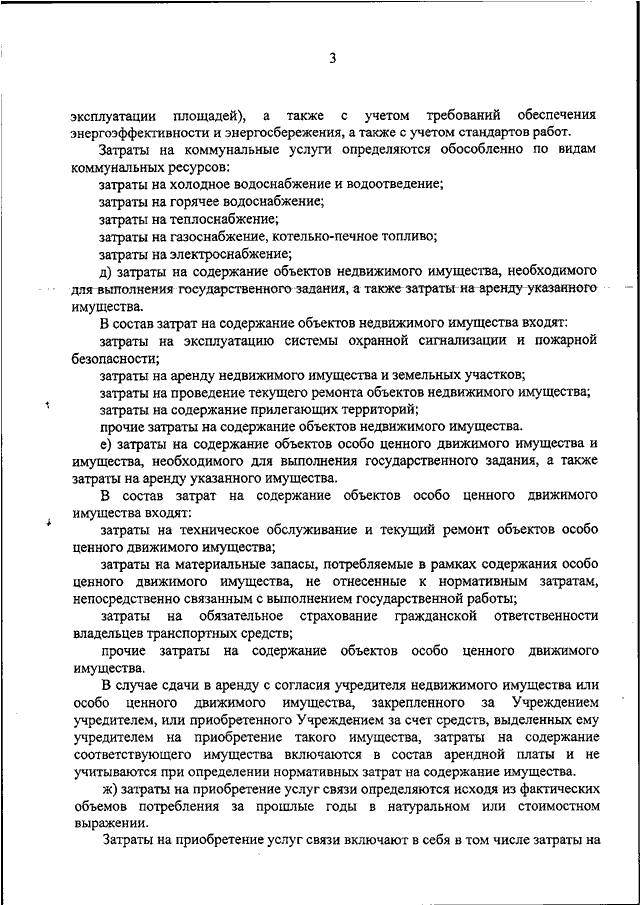 3

эксплуатации площадей), а также с учетом требований обеспечения энергоэффективности и энергосбережения, а также с учетом стандартов работ.

Затраты на коммунальные услуги определяются обособленно по видам коммунальных ресурсов:

затраты на холодное водоснабжение и водоотведение;

затраты на горячее водоснабжение;

затраты на теплоснабжение;

затраты на газоснабжение, котельно-печное топливо;

затраты на электроснабжение;

д) затраты на содержание объектов недвижимого имущества, необходимого для выполнения государственного задания, а также затраты на аренду указанного имущества.

В состав затрат на содержание объектов недвижимого имущества входят:

затраты на эксплуатацию системы охранной сигнализации и пожарной безопасности;

затраты на аренду недвижимого имущества и земельных участков;

затраты на проведение текущего ремонта объектов недвижимого имущества;

затраты на содержание прилегающих территорий;

прочие затраты на содержание объектов недвижимого имущества.

е) затраты на содержание объектов особо ценного движимого имущества и имущества, необходимого для выполнения государственного задания, а также затраты на аренду указанного имущества.

В состав затрат на содержание объектов особо ценного движимого имущества входят:

затраты на техническое обслуживание и текущий ремонт объектов особо ценного движимого имущества;

затраты на материальные запасы, потребляемые в рамках содержания особо ценного движимого имущества, не отнесенные к нормативным затратам, непосредственно связанным с выполнением государственной работы;

затраты на обязательное страхование гражданской ответственности владельцев транспортных средств;

прочие затраты на содержание объектов особо ценного движимого имущества.

В случае сдачи в аренду с согласия учредителя недвижимого имущества или особо ценного движимого имущества, закрепленного за Учреждением учредителем, или приобретенного Учреждением за счет средств, выделенных ему учредителем на приобретение такого имущества, затраты на содержание соответствующего имущества включаются в состав арендной платы и не учитываются при определении нормативных затрат на содержание имущества.

ж) затраты на приобретение услуг связи определяются исходя из фактических объемов потребления за прошлые годы в натуральном или стоимостном выражении.

Затраты на приобретение услуг связи включают в себя в том числе затраты на